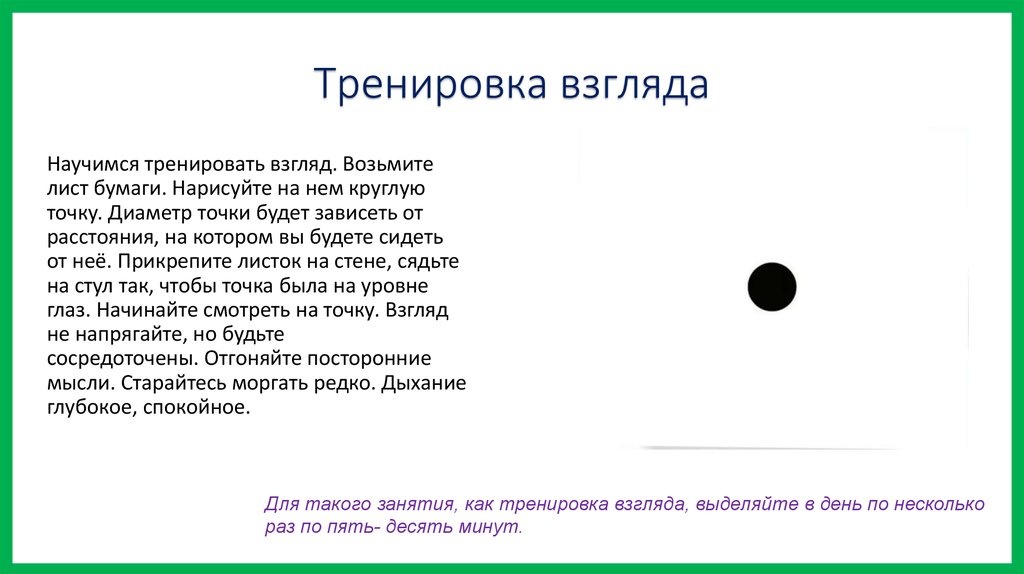 Тренировка взгляда

Научимся тренировать взгляд. Возьмите лист бумаги. Нарисуйте на нем круглую точку. Диаметр точки будет зависеть от расстояния, на котором вы будете сидеть от неё. Прикрепите листок на стене, сядьте на стул так, чтобы точка была на уровне глаз. Начинайте смотреть на точку. Взгляд не напрягайте, но будьте сосредоточены. Отгоняйте посторонние мысли. Старайтесь моргать редко. Дыхание глубокое, спокойное.

Для такого занятия, как тренировка взгляда, выделяйте в день по несколько раз по пять- десять минут.